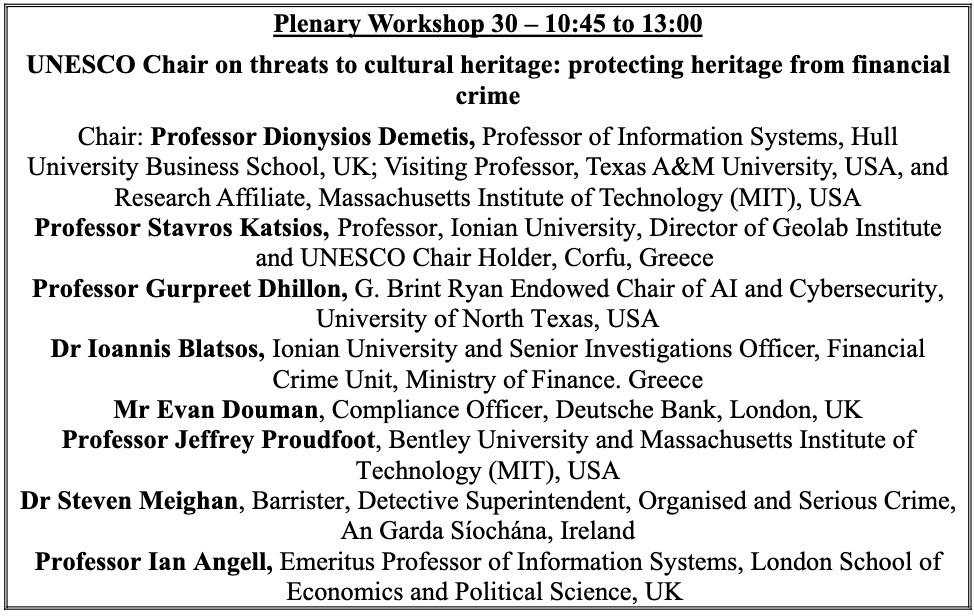 Plenary Workshop 30 – 10:45 to 13:00

UNESCO Chair on threats to cultural heritage: protecting heritage from financial crime

Chair: Professor Dionysios Demetis, Professor of Information Systems, Hull University Business School, UK; Visiting Professor, Texas A&M University, USA, and Research Affiliate, Massachusetts Institute of Technology (MIT), USA

Professor Stavros Katsios, Professor, Ionian University, Director of Geolab Institute and UNESCO Chair Holder, Corfu, Greece

Professor Gurpreet Dhillon, G. Brint Ryan Endowed Chair of AI and Cybersecurity, University of North Texas, USA

Dr Ioannis Blatsos, Ionian University and Senior Investigations Officer, Financial Crime Unit, Ministry of Finance. Greece

Mr Evan Douman, Compliance Officer, Deutsche Bank, London, UK

Professor Jeffrey Proudfoot, Bentley University and Massachusetts Institute of Technology (MIT), USA

Dr Steven Meighan, Barrister, Detective Superintendent, Organised and Serious Crime, An Garda Síochána, Ireland

Professor Ian Angell, Emeritus Professor of Information Systems, London School of Economics and Political Science, UK